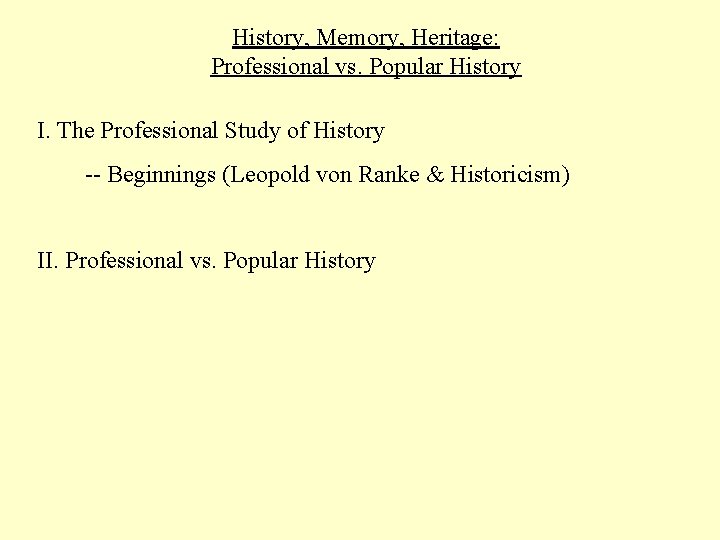 History, Memory, Heritage:
Professional vs. Popular History

I. The Professional Study of History

-- Beginnings (Leopold von Ranke & Historicism)

II. Professional vs. Popular History